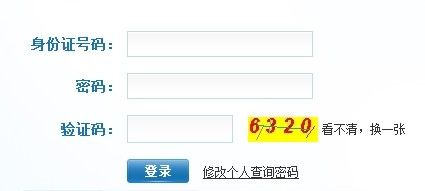 身份证号码：

密码：

验证码：

6320 看不清，换一张

登录 修改个人查询密码